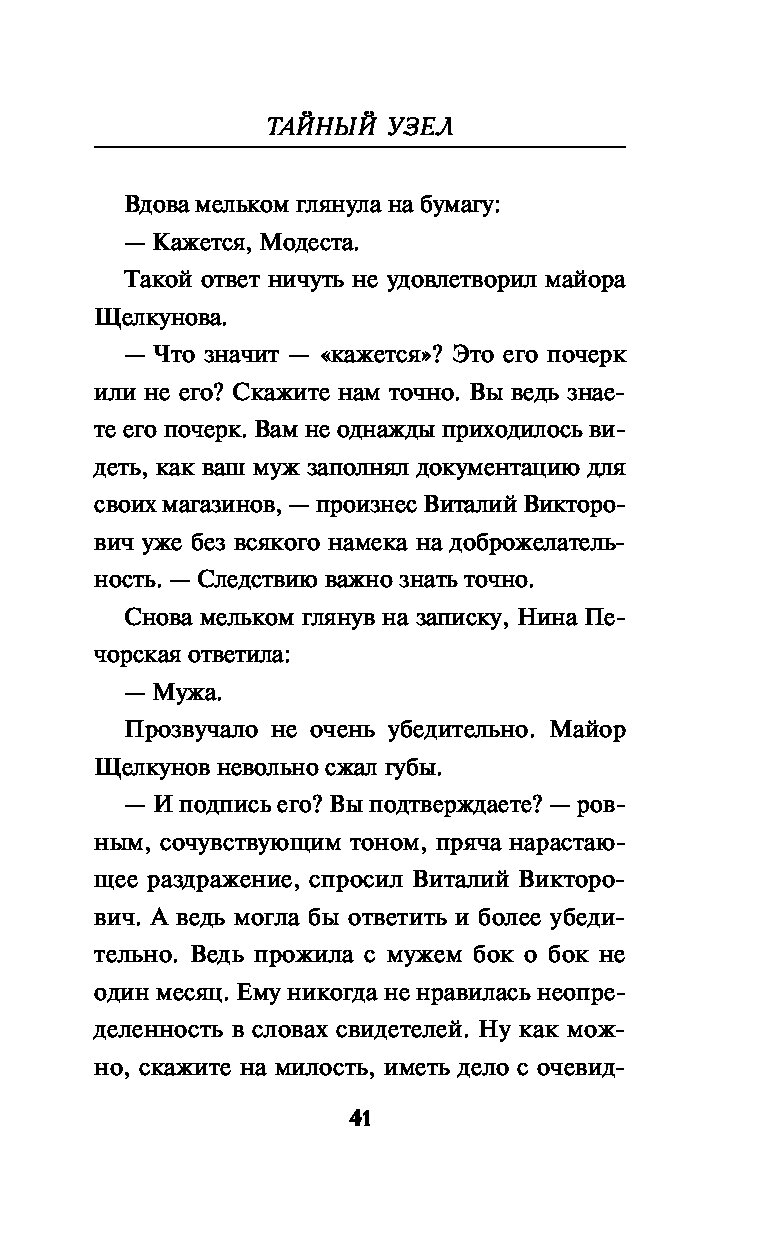 ТАЙНЫЙ УЗЕЛ

Вдова мельком глянула на бумагу:

— Кажется, Модеста.

Такой ответ ничуть не удовлетворил майора Щелкунова.

— Что значит — «кажется»? Это его почерк или не его? Скажите нам точно. Вы ведь знаете его почерк. Вам не однажды приходилось видеть, как ваш муж заполнял документацию для своих магазинов, — произнес Виталий Викторович уже без всякого намека на доброжелательность. — Следствию важно знать точно.

Снова мельком глянув на записку, Нина Печорская ответила:

— Мужа.

Прозвучало не очень убедительно. Майор Щелкунов невольно сжал губы.

— И подпись его? Вы подтверждаете? — ровным, сочувствующим тоном, пряча нарастающее раздражение, спросил Виталий Викторович. А ведь могла бы ответить и более убедительно. Ведь прожила с мужем бок о бок не один месяц. Ему никогда не нравилась неопределенность в словах свидетелей. Ну как можно, скажите на милость, иметь дело с очевид-

41